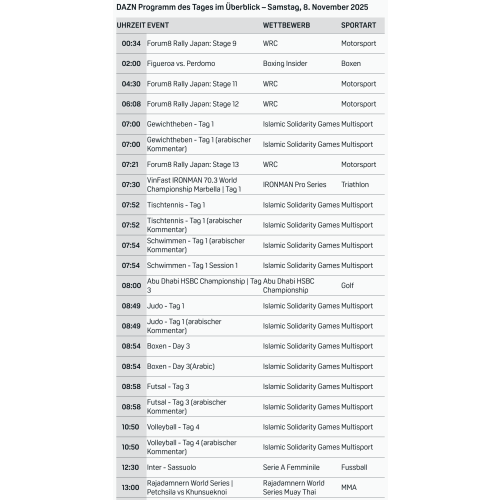 DAZN Programm des Tages im Überblick – Samstag, 8. November 2025

| UHRZEIT | EVENT | WETTBEWERB | SPORTART |
|---|---|---|---|
| 00:34 | Forum8 Rally Japan: Stage 9 | WRC | Motorsport |
| 02:00 | Figueroa vs. Perdomo | Boxing Insider | Boxen |
| 04:30 | Forum8 Rally Japan: Stage 11 | WRC | Motorsport |
| 06:08 | Forum8 Rally Japan: Stage 12 | WRC | Motorsport |
| 07:00 | Gewichtheben - Tag 1 | Islamic Solidarity Games | Multisport |
| 07:00 | Gewichtheben - Tag 1 (arabischer Kommentar) | Islamic Solidarity Games | Multisport |
| 07:21 | Forum8 Rally Japan: Stage 13 | WRC | Motorsport |
| 07:30 | VinFast IRONMAN 70.3 World Championship Marbella \| Tag 1 | IRONMAN Pro Series | Triathlon |
| 07:52 | Tischtennis - Tag 1 | Islamic Solidarity Games | Multisport |
| 07:52 | Tischtennis - Tag 1 (arabischer Kommentar) | Islamic Solidarity Games | Multisport |
| 07:54 | Schwimmen - Tag 1 (arabischer Kommentar) | Islamic Solidarity Games | Multisport |
| 07:54 | Schwimmen - Tag 1 Session 1 | Islamic Solidarity Games | Multisport |
| 08:00 | Abu Dhabi HSBC Championship \| Tag 3 | Abu Dhabi HSBC Championship | Golf |
| 08:49 | Judo - Tag 1 | Islamic Solidarity Games | Multisport |
| 08:49 | Judo - Tag 1 (arabischer Kommentar) | Islamic Solidarity Games | Multisport |
| 08:54 | Boxen - Day 3 | Islamic Solidarity Games | Multisport |
| 08:54 | Boxen - Day 3(Arabic) | Islamic Solidarity Games | Multisport |
| 08:58 | Futsal - Tag 3 | Islamic Solidarity Games | Multisport |
| 08:58 | Futsal - Tag 3 (arabischer Kommentar) | Islamic Solidarity Games | Multisport |
| 10:50 | Volleyball - Tag 4 | Islamic Solidarity Games | Multisport |
| 10:50 | Volleyball - Tag 4 (arabischer Kommentar) | Islamic Solidarity Games | Multisport |
| 12:30 | Inter - Sassuolo | Serie A Femminile | Fussball |
| 13:00 | Rajadamnern World Series \| Petchsila vs Khunsueknoi | Rajadamnern World Series Muay Thai | MMA |